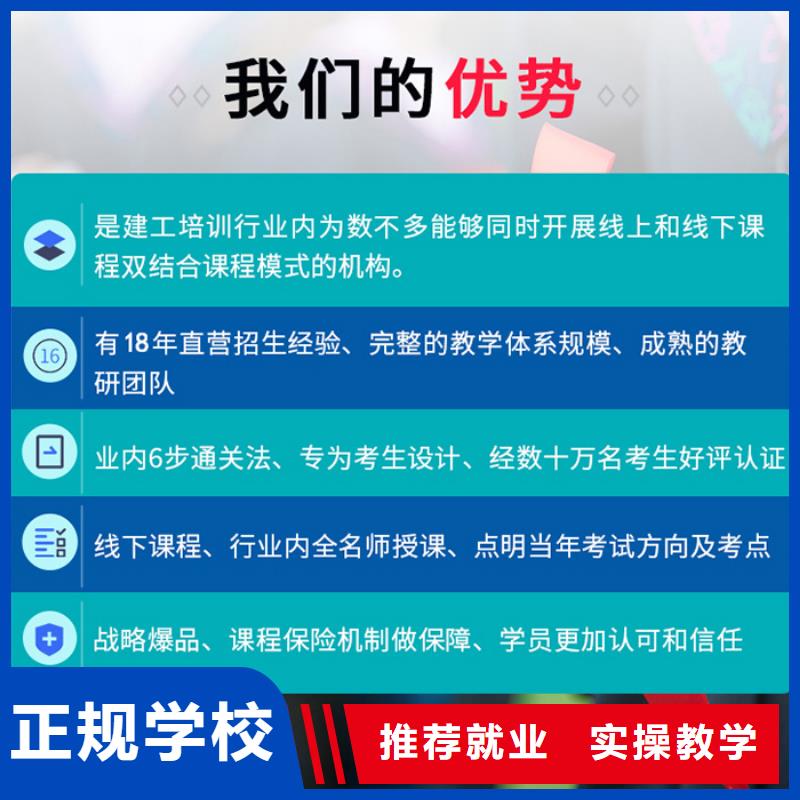 我们的优势

是建工培训行业内为数不多能够同时开展线上和线下课程双结合课程模式的机构。

16

有18年直营招生经验、完整的教学体系规模、成熟的教研团队

业内6步通关法、专为考生设计、经数十万名考生好评认证

线下课程、行业内全名师授课、点明当年考试方向及考点

战略爆品、课程保险机制做保障、学员更加认可和信任

正规学校

推荐就业 实操教学